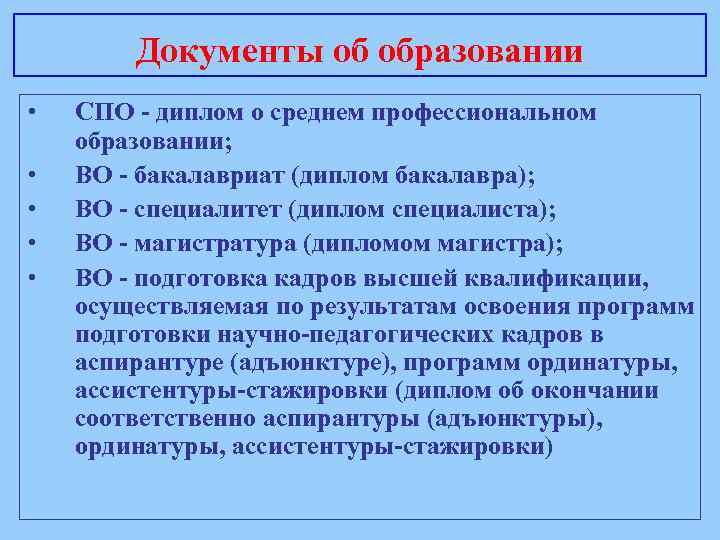 Документы об образовании

• СПО - диплом о среднем профессиональном образовании;
• ВО - бакалавриат (диплом бакалавра);
• ВО - специалитет (диплом специалиста);
• ВО - магистратура (дипломом магистра);
• ВО - подготовка кадров высшей квалификации, осуществляемая по результатам освоения программ подготовки научно-педагогических кадров в аспирантуре (адъюнктуре), программ ординатуры, ассистентуры-стажировки (диплом об окончании соответственно аспирантуры (адъюнктуры), ординатуры, ассистентуры-стажировки)